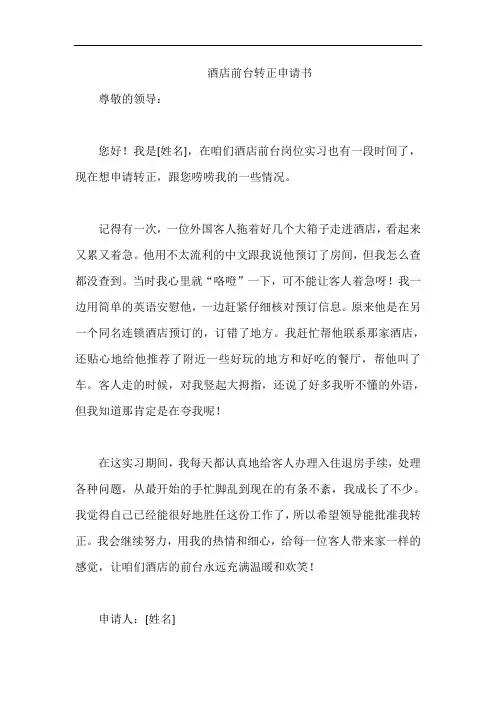 酒店前台转正申请书

尊敬的领导：

您好！我是[姓名]，在咱们酒店前台岗位实习也有一段时间了，现在想申请转正，跟您唠唠我的一些情况。

记得有一次，一位外国客人拖着好几个大箱子走进酒店，看起来又累又着急。他用不太流利的中文跟我说他预订了房间，但我怎么查都没查到。当时我心里就“咯噔”一下，可不能让客人着急呀！我一边用简单的英语安慰他，一边赶紧仔细核对预订信息。原来他是在另一个同名连锁酒店预订的，订错了地方。我赶忙帮他联系那家酒店，还贴心地给他推荐了附近一些好玩的地方和好吃的餐厅，帮他叫了车。客人走的时候，对我竖起大拇指，还说了好多我听不懂的外语，但我知道那肯定是在夸我呢！

在这实习期间，我每天都认真地给客人办理入住退房手续，处理各种问题，从最开始的手忙脚乱到现在的有条不紊，我成长了不少。我觉得自己已经能很好地胜任这份工作了，所以希望领导能批准我转正。我会继续努力，用我的热情和细心，给每一位客人带来家一样的感觉，让咱们酒店的前台永远充满温暖和欢笑！

申请人：[姓名]